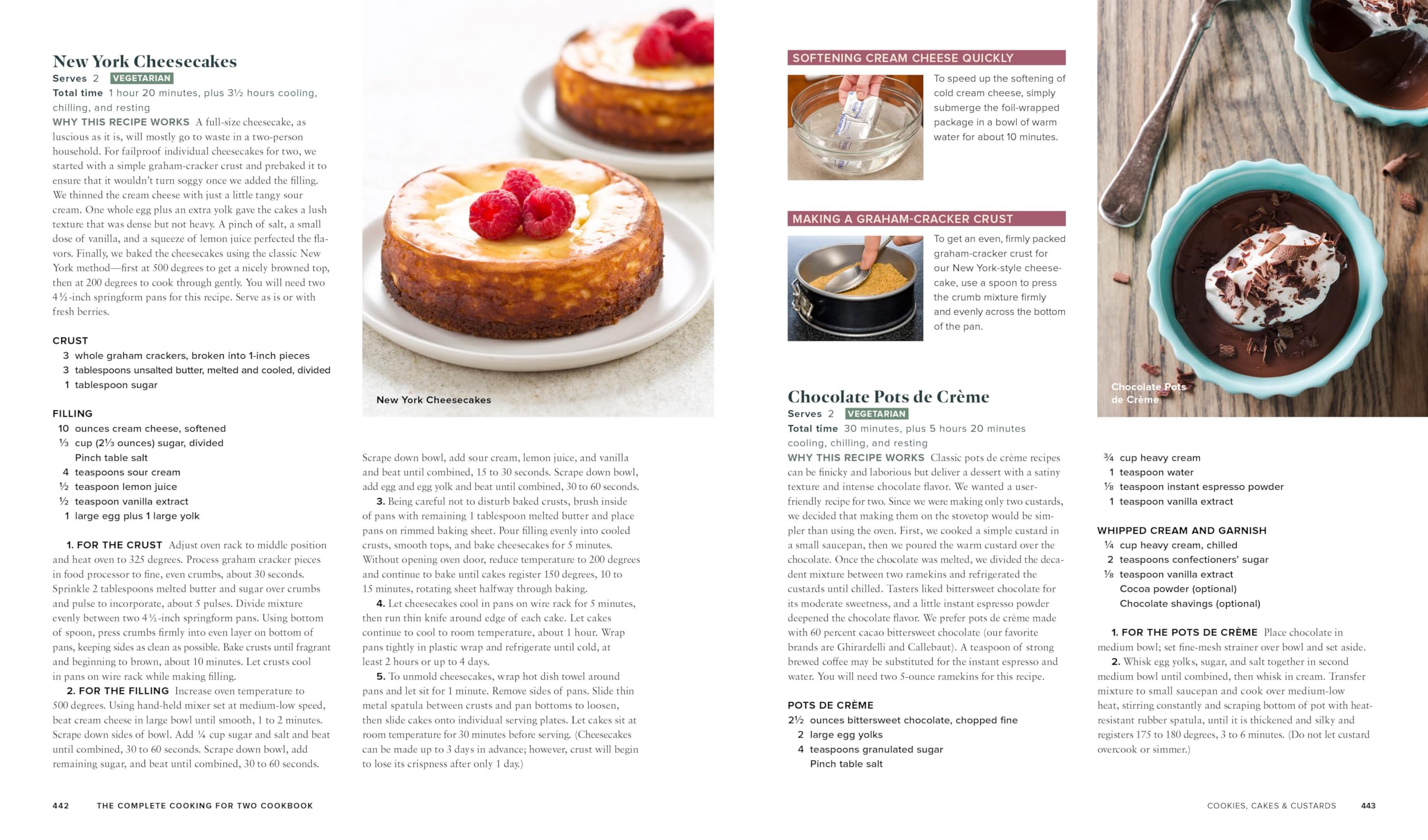 New York Cheesecakes

Serves 2 VEGETARIAN

Total time 1 hour 20 minutes, plus 3½ hours cooling, chilling, and resting

WHY THIS RECIPE WORKS A full-size cheesecake, as luscious as it is, will mostly go to waste in a two-person household. For failproof individual cheesecakes for two, we started with a simple graham-cracker crust and prebaked it to ensure that it wouldn't turn soggy once we added the filling. We thinned the cream cheese with just a little tangy sour cream. One whole egg plus an extra yolk gave the cakes a lush texture that was dense but not heavy. A pinch of salt, a small dose of vanilla, and a squeeze of lemon juice perfected the flavors. Finally, we baked the cheesecakes using the classic New York method—first at 500 degrees to get a nicely browned top, then at 200 degrees to cook through gently. You will need two 4½-inch springform pans for this recipe. Serve as is or with fresh berries.

CRUST
3 whole graham crackers, broken into 1-inch pieces
3 tablespoons unsalted butter, melted and cooled, divided
1 tablespoon sugar

FILLING
10 ounces cream cheese, softened
⅓ cup (2⅓ ounces) sugar, divided
Pinch table salt
4 teaspoons sour cream
½ teaspoon lemon juice
½ teaspoon vanilla extract
1 large egg plus 1 large yolk

1. FOR THE CRUST Adjust oven rack to middle position and heat oven to 325 degrees. Process graham cracker pieces in food processor to fine, even crumbs, about 30 seconds. Sprinkle 2 tablespoons melted butter and sugar over crumbs and pulse to incorporate, about 5 pulses. Divide mixture evenly between two 4½-inch springform pans. Using bottom of spoon, press crumbs firmly into even layer on bottom of pans, keeping sides as clean as possible. Bake crusts until fragrant and beginning to brown, about 10 minutes. Let crusts cool in pans on wire rack while making filling.

2. FOR THE FILLING Increase oven temperature to 500 degrees. Using hand-held mixer set at medium-low speed, beat cream cheese in large bowl until smooth, 1 to 2 minutes. Scrape down sides of bowl. Add ¼ cup sugar and salt and beat until combined, 30 to 60 seconds. Scrape down bowl, add remaining sugar, and beat until combined, 30 to 60 seconds.

New York Cheesecakes

Scrape down bowl, add sour cream, lemon juice, and vanilla and beat until combined, 15 to 30 seconds. Scrape down bowl, add egg and egg yolk and beat until combined, 30 to 60 seconds.

3. Being careful not to disturb baked crusts, brush inside of pans with remaining 1 tablespoon melted butter and place pans on rimmed baking sheet. Pour filling evenly into cooled crusts, smooth tops, and bake cheesecakes for 5 minutes. Without opening oven door, reduce temperature to 200 degrees and continue to bake until cakes register 150 degrees, 10 to 15 minutes, rotating sheet halfway through baking.

4. Let cheesecakes cool in pans on wire rack for 5 minutes, then run thin knife around edge of each cake. Let cakes continue to cool to room temperature, about 1 hour. Wrap pans tightly in plastic wrap and refrigerate until cold, at least 2 hours or up to 4 days.

5. To unmold cheesecakes, wrap hot dish towel around pans and let sit for 1 minute. Remove sides of pans. Slide thin metal spatula between crusts and pan bottoms to loosen, then slide cakes onto individual serving plates. Let cakes sit at room temperature for 30 minutes before serving. (Cheesecakes can be made up to 3 days in advance; however, crust will begin to lose its crispness after only 1 day.)

SOFTENING CREAM CHEESE QUICKLY
To speed up the softening of cold cream cheese, simply submerge the foil-wrapped package in a bowl of warm water for about 10 minutes.

MAKING A GRAHAM-CRACKER CRUST
To get an even, firmly packed graham-cracker crust for our New York-style cheesecake, use a spoon to press the crumb mixture firmly and evenly across the bottom of the pan.

Chocolate Pots de Crème

Serves 2 VEGETARIAN

Total time 30 minutes, plus 5 hours 20 minutes cooling, chilling, and resting

WHY THIS RECIPE WORKS Classic pots de crème recipes can be finicky and laborious but deliver a dessert with a satiny texture and intense chocolate flavor. We wanted a user-friendly recipe for two. Since we were making only two custards, we decided that making them on the stovetop would be simpler than using the oven. First, we cooked a simple custard in a small saucepan, then we poured the warm custard over the chocolate. Once the chocolate was melted, we divided the decadent mixture between two ramekins and refrigerated the custards until chilled. Tasters liked bittersweet chocolate for its moderate sweetness, and a little instant espresso powder deepened the chocolate flavor. We prefer pots de crème made with 60 percent cacao bittersweet chocolate (our favorite brands are Ghirardelli and Callebaut). A teaspoon of strong brewed coffee may be substituted for the instant espresso and water. You will need two 5-ounce ramekins for this recipe.

POTS DE CRÈME
2½ ounces bittersweet chocolate, chopped fine
2 large egg yolks
4 teaspoons granulated sugar
Pinch table salt

Chocolate Pots de Crème

¾ cup heavy cream
1 teaspoon water
⅛ teaspoon instant espresso powder
1 teaspoon vanilla extract

WHIPPED CREAM AND GARNISH
¼ cup heavy cream, chilled
2 teaspoons confectioners' sugar
⅛ teaspoon vanilla extract
Cocoa powder (optional)
Chocolate shavings (optional)

1. FOR THE POTS DE CRÈME Place chocolate in medium bowl; set fine-mesh strainer over bowl and set aside.

2. Whisk egg yolks, sugar, and salt together in second medium bowl until combined, then whisk in cream. Transfer mixture to small saucepan and cook over medium-low heat, stirring constantly and scraping bottom of pot with heat-resistant rubber spatula, until it is thickened and silky and registers 175 to 180 degrees, 3 to 6 minutes. (Do not let custard overcook or simmer.)

442 THE COMPLETE COOKING FOR TWO COOKBOOK

COOKIES, CAKES & CUSTARDS 443